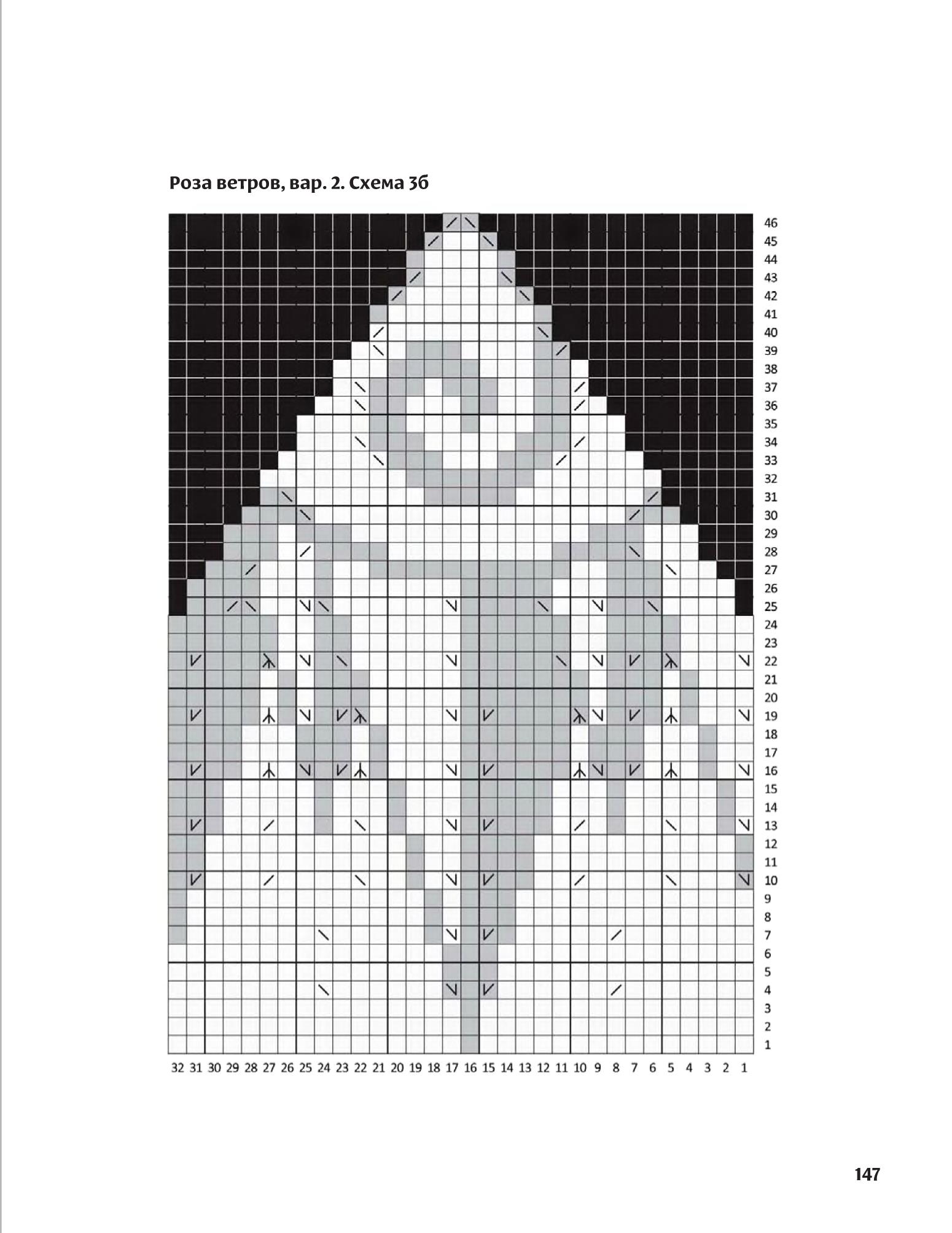 Роза ветров, вар. 2. Схема 3б

46
45
44
43
42
41
40
39
38
37
36
35
34
33
32
31
30
29
28
27
26
25
24
23
22
21
20
19
18
17
16
15
14
13
12
11
10
9
8
7
6
5
4
3
2
1

32 31 30 29 28 27 26 25 24 23 22 21 20 19 18 17 16 15 14 13 12 11 10 9 8 7 6 5 4 3 2 1

147